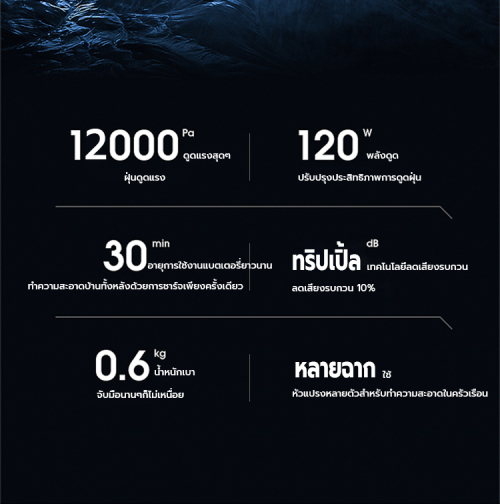 12000 Pa
ดูดแรงสุดๆ
ฝุ่นดูดแรง

120 W
พลังดูด
ปรับปรุงประสิทธิภาพการดูดฝุ่น

30 min
อายุการใช้งานแบตเตอรี่ยาวนาน
ทำความสะอาดบ้านทั้งหลังด้วยการชาร์จเพียงครั้งเดียว

ทริปเปิ้ล dB
เทคโนโลยีลดเสียงรบกวน
ลดเสียงรบกวน 10%

0.6 kg
น้ำหนักเบา
จับมือนานๆก็ไม่เหนื่อย

หลายฉาก ใช้
หัวแปรงหลายตัวสำหรับทำความสะอาดในครัวเรือน